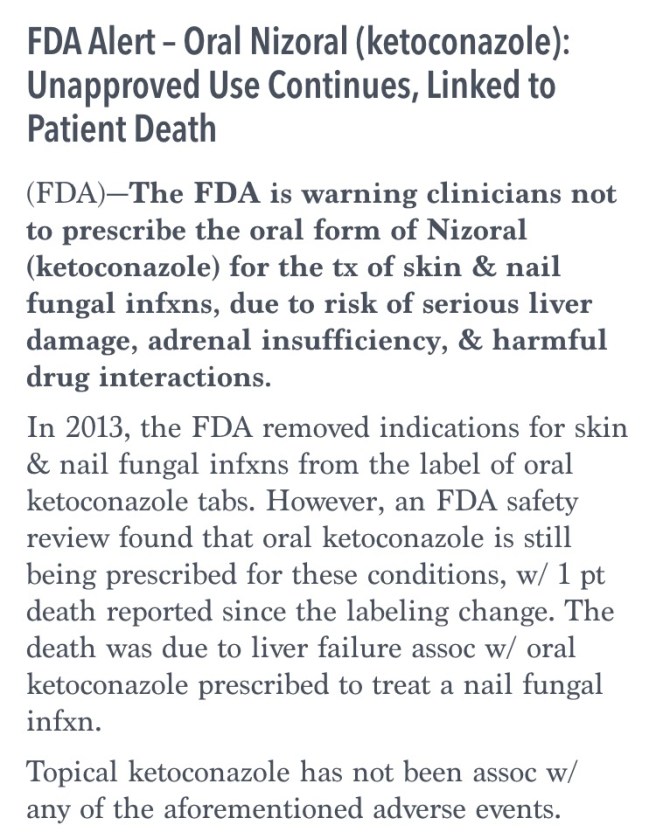 FDA Alert – Oral Nizoral (ketoconazole): Unapproved Use Continues, Linked to Patient Death

(FDA)—The FDA is warning clinicians not to prescribe the oral form of Nizoral (ketoconazole) for the tx of skin & nail fungal infxns, due to risk of serious liver damage, adrenal insufficiency, & harmful drug interactions.

In 2013, the FDA removed indications for skin & nail fungal infxns from the label of oral ketoconazole tabs. However, an FDA safety review found that oral ketoconazole is still being prescribed for these conditions, w/ 1 pt death reported since the labeling change. The death was due to liver failure assoc w/ oral ketoconazole prescribed to treat a nail fungal infxn.

Topical ketoconazole has not been assoc w/ any of the aforementioned adverse events.